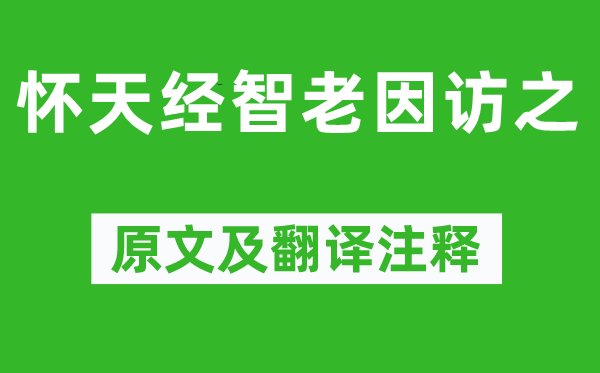 怀天经智老因访之

原文及翻译注释